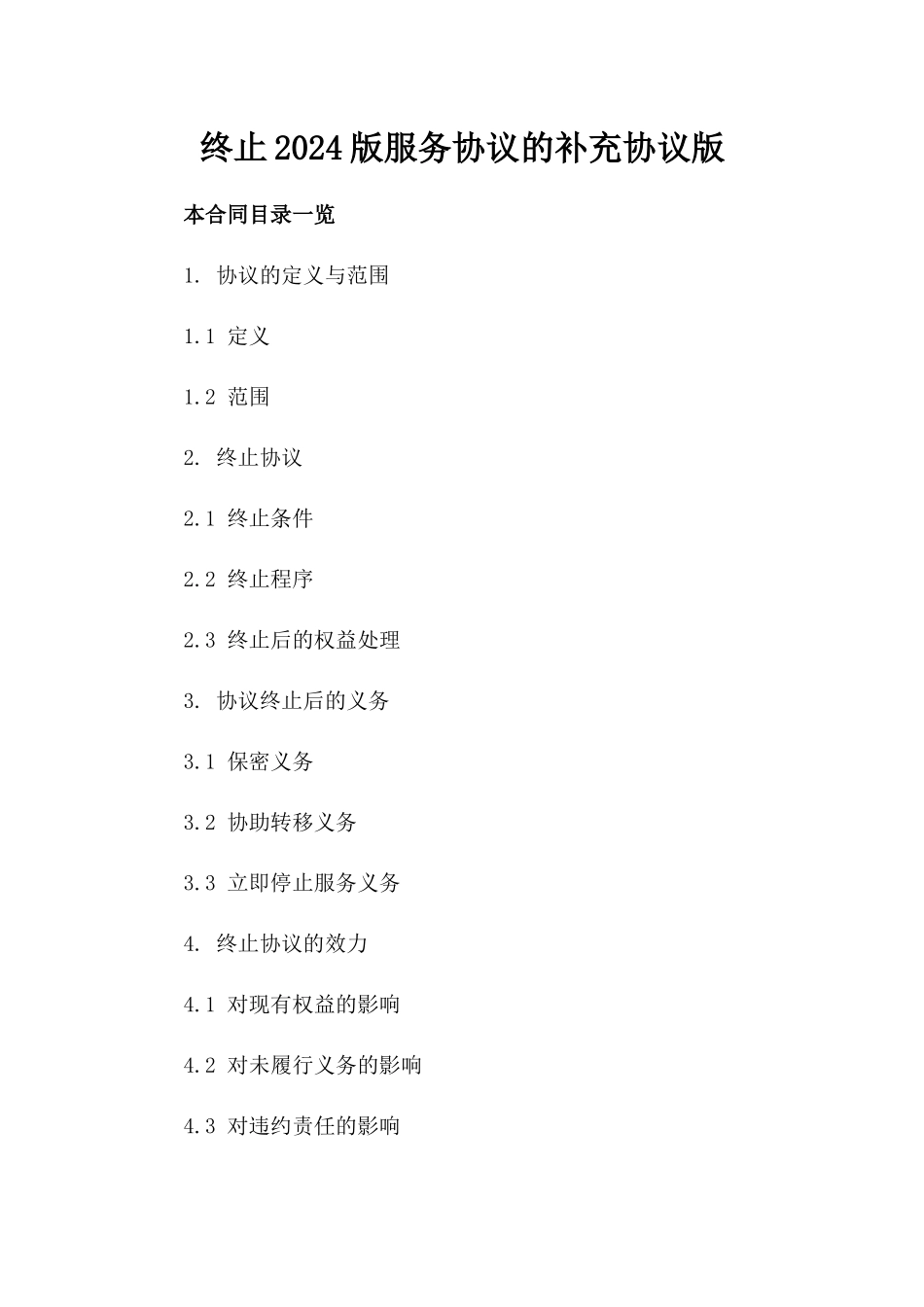 终止2024版服务协议的补充协议版

本合同目录一览

1. 协议的定义与范围

1.1 定义

1.2 范围

2. 终止协议

2.1 终止条件

2.2 终止程序

2.3 终止后的权益处理

3. 协议终止后的义务

3.1 保密义务

3.2 协助转移义务

3.3 立即停止服务义务

4. 终止协议的效力

4.1 对现有权益的影响

4.2 对未履行义务的影响

4.3 对违约责任的影响